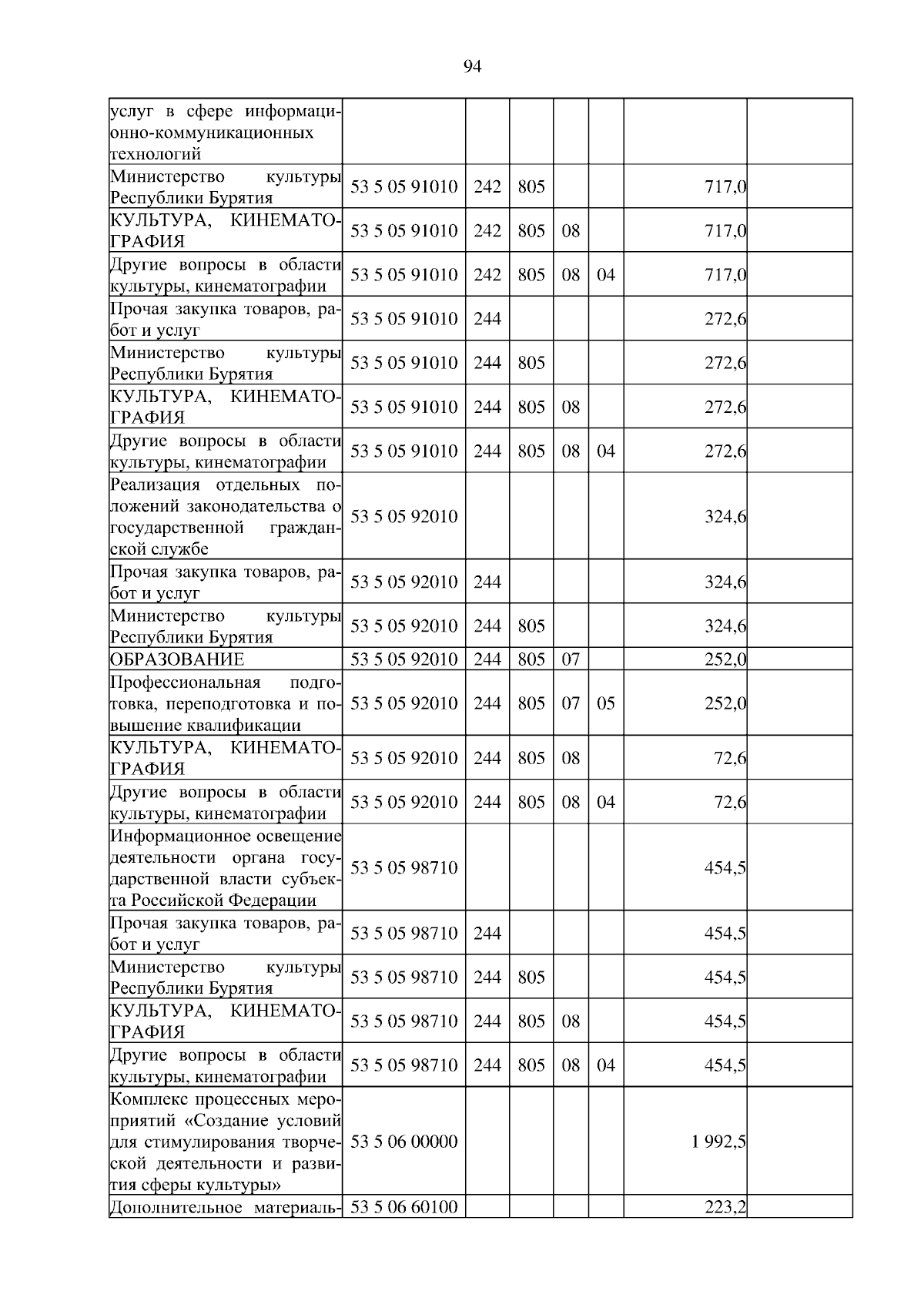 94

| | | | | | | | |
|---|---|---|---|---|---|---|---|
| услуг в сфере информационно-коммуникационных технологий | | | | | | | |
| Министерство культуры Республики Бурятия | 53 5 05 91010 | 242 | 805 | | | 717,0 | |
| КУЛЬТУРА, КИНЕМАТОГРАФИЯ | 53 5 05 91010 | 242 | 805 | 08 | | 717,0 | |
| Другие вопросы в области культуры, кинематографии | 53 5 05 91010 | 242 | 805 | 08 | 04 | 717,0 | |
| Прочая закупка товаров, работ и услуг | 53 5 05 91010 | 244 | | | | 272,6 | |
| Министерство культуры Республики Бурятия | 53 5 05 91010 | 244 | 805 | | | 272,6 | |
| КУЛЬТУРА, КИНЕМАТОГРАФИЯ | 53 5 05 91010 | 244 | 805 | 08 | | 272,6 | |
| Другие вопросы в области культуры, кинематографии | 53 5 05 91010 | 244 | 805 | 08 | 04 | 272,6 | |
| Реализация отдельных положений законодательства о государственной гражданской службе | 53 5 05 92010 | | | | | 324,6 | |
| Прочая закупка товаров, работ и услуг | 53 5 05 92010 | 244 | | | | 324,6 | |
| Министерство культуры Республики Бурятия | 53 5 05 92010 | 244 | 805 | | | 324,6 | |
| ОБРАЗОВАНИЕ | 53 5 05 92010 | 244 | 805 | 07 | | 252,0 | |
| Профессиональная подготовка, переподготовка и повышение квалификации | 53 5 05 92010 | 244 | 805 | 07 | 05 | 252,0 | |
| КУЛЬТУРА, КИНЕМАТОГРАФИЯ | 53 5 05 92010 | 244 | 805 | 08 | | 72,6 | |
| Другие вопросы в области культуры, кинематографии | 53 5 05 92010 | 244 | 805 | 08 | 04 | 72,6 | |
| Информационное освещение деятельности органа государственной власти субъекта Российской Федерации | 53 5 05 98710 | | | | | 454,5 | |
| Прочая закупка товаров, работ и услуг | 53 5 05 98710 | 244 | | | | 454,5 | |
| Министерство культуры Республики Бурятия | 53 5 05 98710 | 244 | 805 | | | 454,5 | |
| КУЛЬТУРА, КИНЕМАТОГРАФИЯ | 53 5 05 98710 | 244 | 805 | 08 | | 454,5 | |
| Другие вопросы в области культуры, кинематографии | 53 5 05 98710 | 244 | 805 | 08 | 04 | 454,5 | |
| Комплекс процессных мероприятий «Создание условий для стимулирования творческой деятельности и развития сферы культуры» | 53 5 06 00000 | | | | | 1 992,5 | |
| Дополнительное материаль- | 53 5 06 60100 | | | | | 223,2 | |